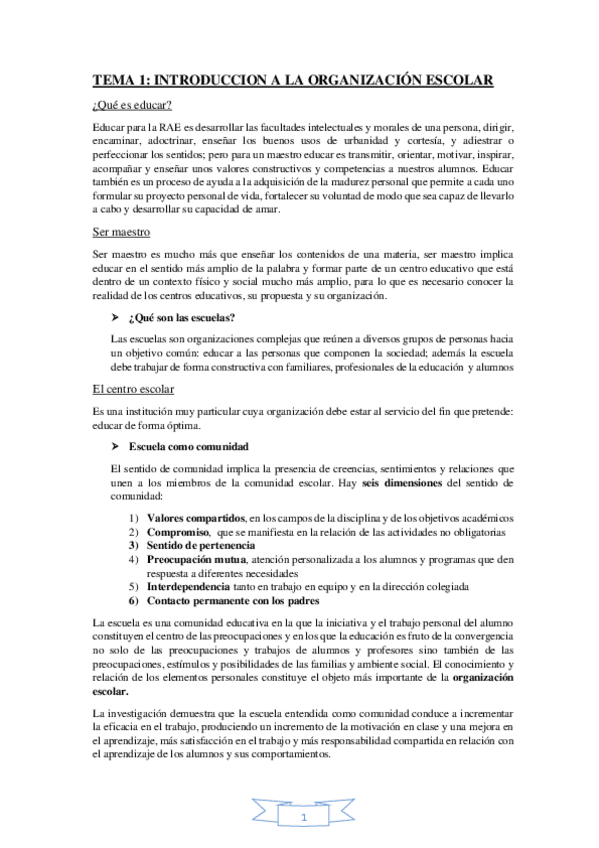 TEMA 1: INTRODUCCION A LA ORGANIZACIÓN ESCOLAR

¿Qué es educar?

Educar para la RAE es desarrollar las facultades intelectuales y morales de una persona, dirigir, encaminar, adoctrinar, enseñar los buenos usos de urbanidad y cortesía, y adiestrar o perfeccionar los sentidos; pero para un maestro educar es transmitir, orientar, motivar, inspirar, acompañar y enseñar unos valores constructivos y competencias a nuestros alumnos. Educar también es un proceso de ayuda a la adquisición de la madurez personal que permite a cada uno formular su proyecto personal de vida, fortalecer su voluntad de modo que sea capaz de llevarlo a cabo y desarrollar su capacidad de amar.

Ser maestro

Ser maestro es mucho más que enseñar los contenidos de una materia, ser maestro implica educar en el sentido más amplio de la palabra y formar parte de un centro educativo que está dentro de un contexto físico y social mucho más amplio, para lo que es necesario conocer la realidad de los centros educativos, su propuesta y su organización.

➢ ¿Qué son las escuelas?

Las escuelas son organizaciones complejas que reúnen a diversos grupos de personas hacia un objetivo común: educar a las personas que componen la sociedad; además la escuela debe trabajar de forma constructiva con familiares, profesionales de la educación y alumnos

El centro escolar

Es una institución muy particular cuya organización debe estar al servicio del fin que pretende: educar de forma óptima.

➢ Escuela como comunidad

El sentido de comunidad implica la presencia de creencias, sentimientos y relaciones que unen a los miembros de la comunidad escolar. Hay seis dimensiones del sentido de comunidad:

1) Valores compartidos, en los campos de la disciplina y de los objetivos académicos
2) Compromiso, que se manifiesta en la relación de las actividades no obligatorias
3) Sentido de pertenencia
4) Preocupación mutua, atención personalizada a los alumnos y programas que den respuesta a diferentes necesidades
5) Interdependencia tanto en trabajo en equipo y en la dirección colegiada
6) Contacto permanente con los padres

La escuela es una comunidad educativa en la que la iniciativa y el trabajo personal del alumno constituyen el centro de las preocupaciones y en los que la educación es fruto de la convergencia no solo de las preocupaciones y trabajos de alumnos y profesores sino también de las preocupaciones, estímulos y posibilidades de las familias y ambiente social. El conocimiento y relación de los elementos personales constituye el objeto más importante de la organización escolar.

La investigación demuestra que la escuela entendida como comunidad conduce a incrementar la eficacia en el trabajo, produciendo un incremento de la motivación en clase y una mejora en el aprendizaje, más satisfacción en el trabajo y más responsabilidad compartida en relación con el aprendizaje de los alumnos y sus comportamientos.

1